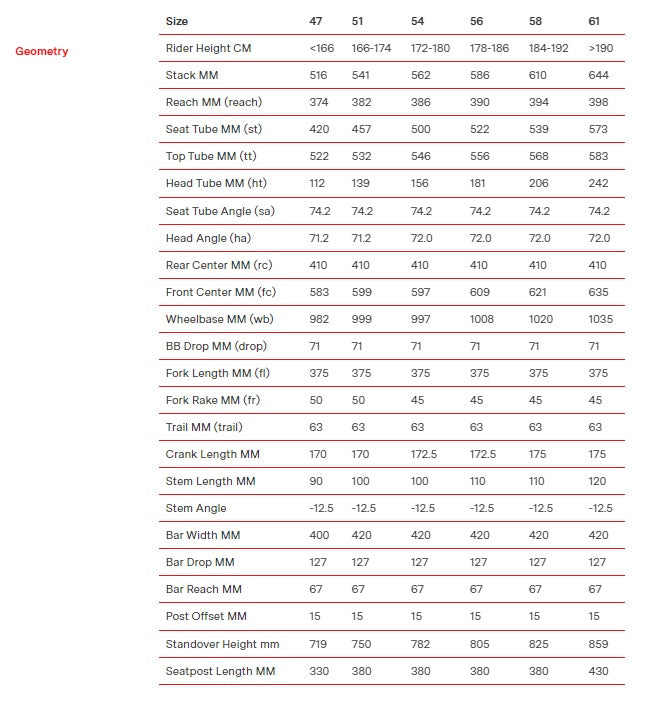 Geometry

| Size | 47 | 51 | 54 | 56 | 58 | 61 |
|---|---|---|---|---|---|---|
| Rider Height CM | <166 | 166-174 | 172-180 | 178-186 | 184-192 | >190 |
| Stack MM | 516 | 541 | 562 | 586 | 610 | 644 |
| Reach MM (reach) | 374 | 382 | 386 | 390 | 394 | 398 |
| Seat Tube MM (st) | 420 | 457 | 500 | 522 | 539 | 573 |
| Top Tube MM (tt) | 522 | 532 | 546 | 556 | 568 | 583 |
| Head Tube MM (ht) | 112 | 139 | 156 | 181 | 206 | 242 |
| Seat Tube Angle (sa) | 74.2 | 74.2 | 74.2 | 74.2 | 74.2 | 74.2 |
| Head Angle (ha) | 71.2 | 71.2 | 72.0 | 72.0 | 72.0 | 72.0 |
| Rear Center MM (rc) | 410 | 410 | 410 | 410 | 410 | 410 |
| Front Center MM (fc) | 583 | 599 | 597 | 609 | 621 | 635 |
| Wheelbase MM (wb) | 982 | 999 | 997 | 1008 | 1020 | 1035 |
| BB Drop MM (drop) | 71 | 71 | 71 | 71 | 71 | 71 |
| Fork Length MM (fl) | 375 | 375 | 375 | 375 | 375 | 375 |
| Fork Rake MM (fr) | 50 | 50 | 45 | 45 | 45 | 45 |
| Trail MM (trail) | 63 | 63 | 63 | 63 | 63 | 63 |
| Crank Length MM | 170 | 170 | 172.5 | 172.5 | 175 | 175 |
| Stem Length MM | 90 | 100 | 100 | 110 | 110 | 120 |
| Stem Angle | -12.5 | -12.5 | -12.5 | -12.5 | -12.5 | -12.5 |
| Bar Width MM | 400 | 420 | 420 | 420 | 420 | 420 |
| Bar Drop MM | 127 | 127 | 127 | 127 | 127 | 127 |
| Bar Reach MM | 67 | 67 | 67 | 67 | 67 | 67 |
| Post Offset MM | 15 | 15 | 15 | 15 | 15 | 15 |
| Standover Height mm | 719 | 750 | 782 | 805 | 825 | 859 |
| Seatpost Length MM | 330 | 380 | 380 | 380 | 380 | 430 |